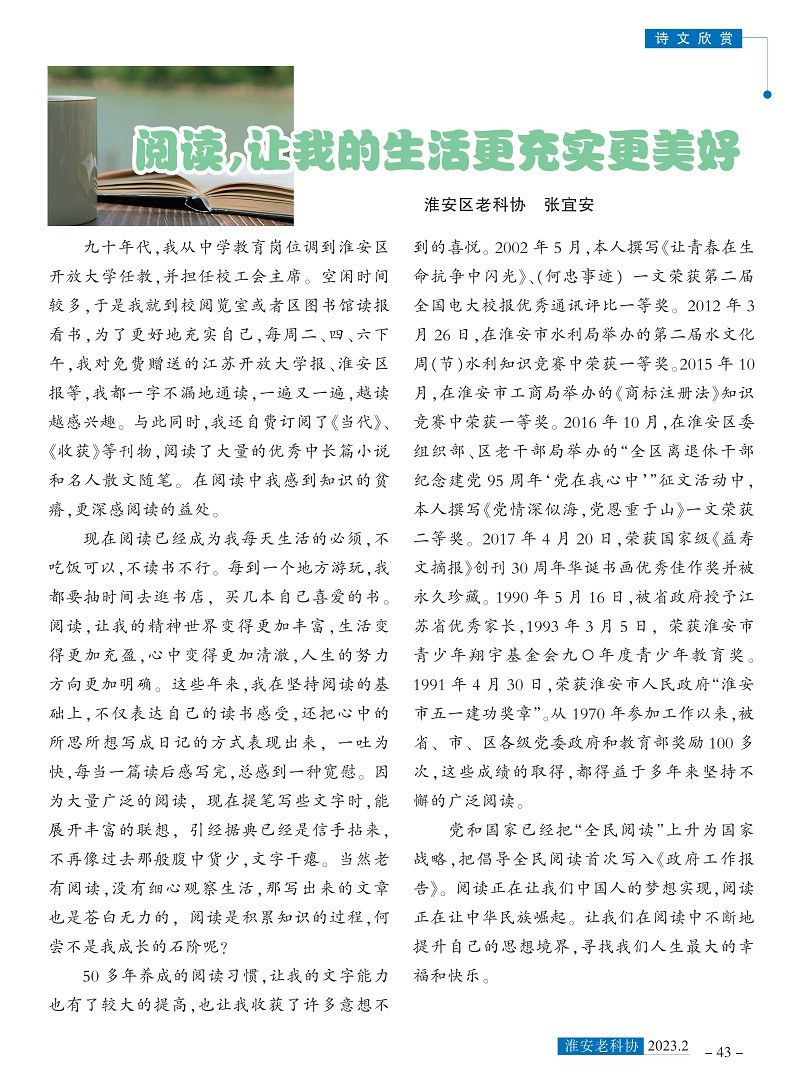 诗文欣赏

阅读，让我的生活更充实更美好

淮安区老科协 张宜安

九十年代，我从中学教育岗位调到淮安区开放大学任教，并担任校工会主席。空闲时间较多，于是我就到校阅览室或者区图书馆读报看书，为了更好地充实自己，每周二、四、六下午，我对免费赠送的江苏开放大学报、淮安区报等，我都一字不漏地通读，一遍又一遍，越读越感兴趣。与此同时，我还自费订阅了《当代》、《收获》等刊物，阅读了大量的优秀中长篇小说和名人散文随笔。在阅读中我感到知识的贫瘠，更深感阅读的益处。

现在阅读已经成为我每天生活的必须，不吃饭可以，不读书不行。每到一个地方游玩，我都要抽时间去逛书店，买几本自己喜爱的书。阅读，让我的精神世界变得更加丰富，生活变得更加充盈，心中变得更加清澈，人生的努力方向更加明确。这些年来，我在坚持阅读的基础上，不仅表达自己的读书感受，还把心中的所思所想写成日记的方式表现出来，一吐为快，每当一篇读后感写完，总感到一种宽慰。因为大量广泛的阅读，现在提笔写些文字时，能展开丰富的联想，引经据典已经是信手拈来，不再像过去那般腹中货少，文字干瘪。当然老有阅读，没有细心观察生活，那写出来的文章也是苍白无力的，阅读是积累知识的过程，何尝不是我成长的石阶呢？

50多年养成的阅读习惯，让我的文字能力也有了较大的提高，也让我收获了许多意想不到的喜悦。2002年5月，本人撰写《让青春在生命抗争中闪光》、(何忠事迹)一文荣获第二届全国电大校报优秀通讯评比一等奖。2012年3月26日，在淮安市水利局举办的第二届水文化周(节)水利知识竞赛中荣获一等奖。2015年10月，在淮安市工商局举办的《商标注册法》知识竞赛中荣获一等奖。2016年10月，在淮安区委组织部、区老干部局举办的“全区离退休干部纪念建党95周年‘党在我心中’”征文活动中，本人撰写《党情深似海，党恩重于山》一文荣获二等奖。2017年4月20日，荣获国家级《益寿文摘报》创刊30周年华诞书画优秀佳作奖并被永久珍藏。1990年5月16日，被省政府授予江苏省优秀家长，1993年3月5日，荣获淮安市青少年翔宇基金会九〇年度青少年教育奖。1991年4月30日，荣获淮安市人民政府“淮安市五一建功奖章”。从1970年参加工作以来，被省、市、区各级党委政府和教育部奖励100多次，这些成绩的取得，都得益于多年来坚持不懈的广泛阅读。

党和国家已经把“全民阅读”上升为国家战略，把倡导全民阅读首次写入《政府工作报告》。阅读正在让我们中国人的梦想实现，阅读正在让中华民族崛起。让我们在阅读中不断地提升自己的思想境界，寻找我们人生最大的幸福和快乐。

淮安老科协 2023.2 – 43 –